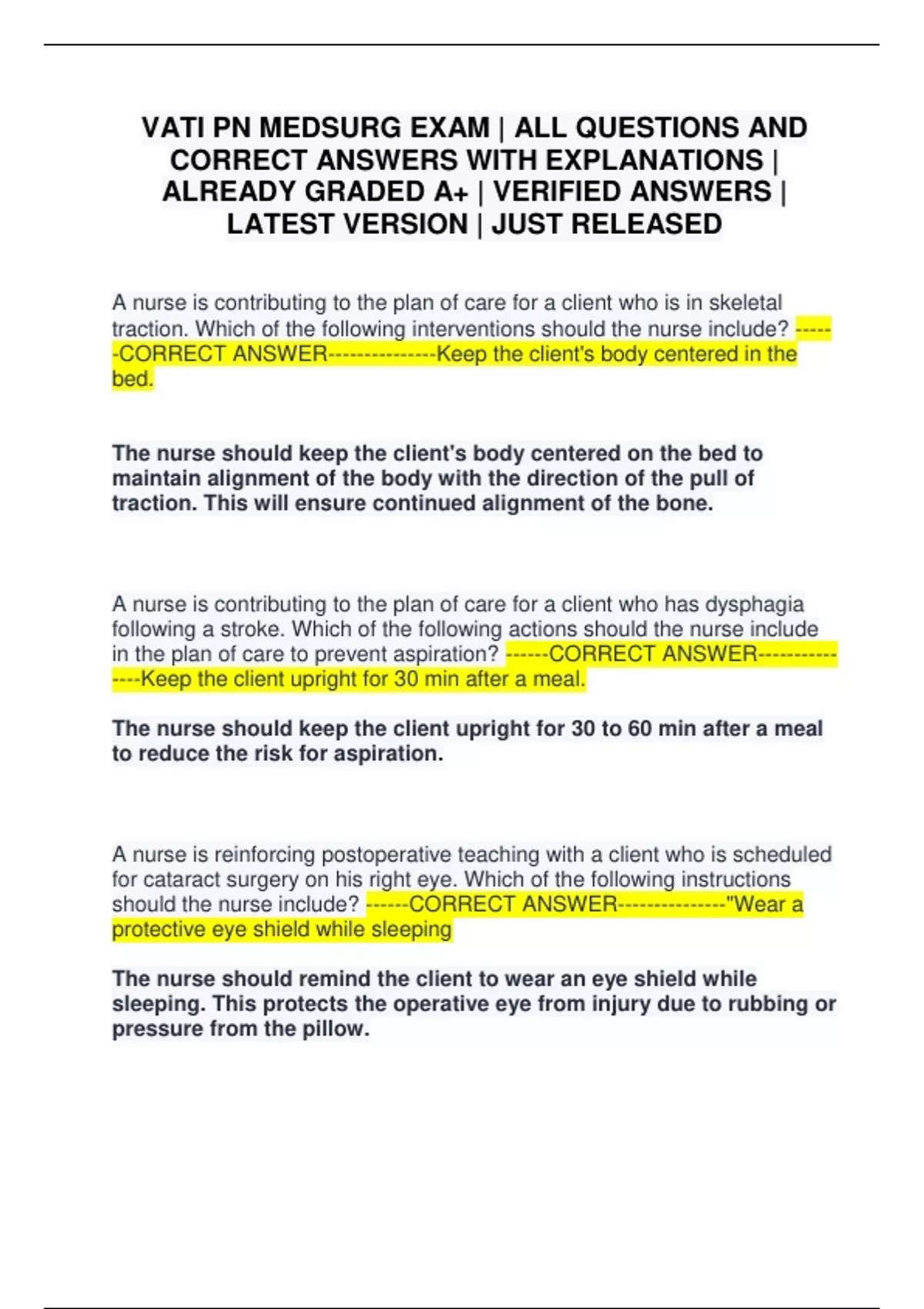 VATI PN MEDSURG EXAM | ALL QUESTIONS AND CORRECT ANSWERS WITH EXPLANATIONS | ALREADY GRADED A+ | VERIFIED ANSWERS | LATEST VERSION | JUST RELEASED

A nurse is contributing to the plan of care for a client who is in skeletal traction. Which of the following interventions should the nurse include? ------CORRECT ANSWER---------------Keep the client's body centered in the bed.

The nurse should keep the client's body centered on the bed to maintain alignment of the body with the direction of the pull of traction. This will ensure continued alignment of the bone.

A nurse is contributing to the plan of care for a client who has dysphagia following a stroke. Which of the following actions should the nurse include in the plan of care to prevent aspiration? ------CORRECT ANSWER---------------Keep the client upright for 30 min after a meal.

The nurse should keep the client upright for 30 to 60 min after a meal to reduce the risk for aspiration.

A nurse is reinforcing postoperative teaching with a client who is scheduled for cataract surgery on his right eye. Which of the following instructions should the nurse include? ------CORRECT ANSWER---------------"Wear a protective eye shield while sleeping

The nurse should remind the client to wear an eye shield while sleeping. This protects the operative eye from injury due to rubbing or pressure from the pillow.